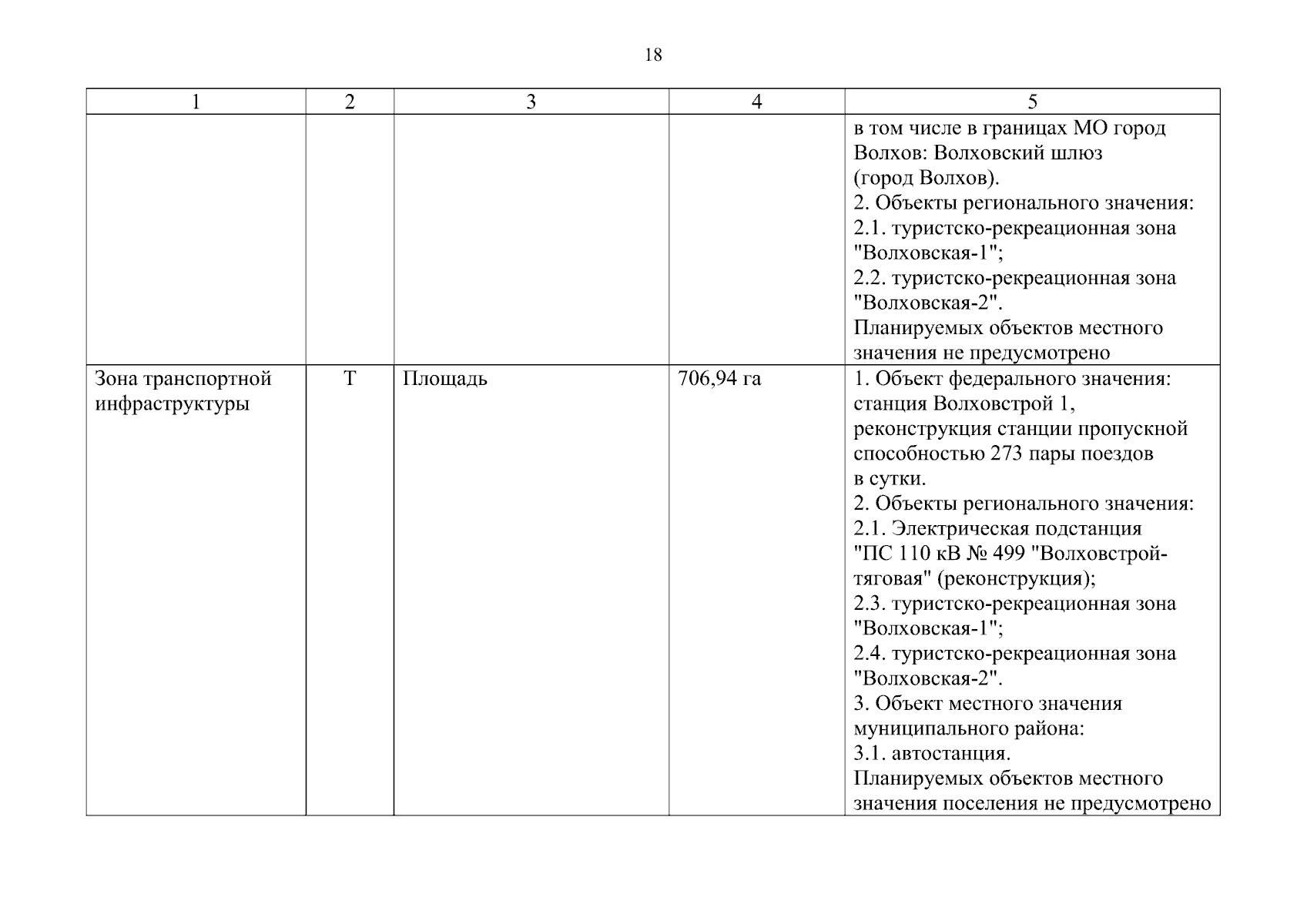 18

| 1 | 2 | 3 | 4 | 5 |
|---|---|---|---|---|
| | | | | в том числе в границах МО город Волхов: Волховский шлюз (город Волхов). 2. Объекты регионального значения: 2.1. туристско-рекреационная зона "Волховская-1"; 2.2. туристско-рекреационная зона "Волховская-2". Планируемых объектов местного значения не предусмотрено |
| Зона транспортной инфраструктуры | Т | Площадь | 706,94 га | 1. Объект федерального значения: станция Волховстрой 1, реконструкция станции пропускной способностью 273 пары поездов в сутки. 2. Объекты регионального значения: 2.1. Электрическая подстанция "ПС 110 кВ № 499 "Волховстрой-тяговая" (реконструкция); 2.3. туристско-рекреационная зона "Волховская-1"; 2.4. туристско-рекреационная зона "Волховская-2". 3. Объект местного значения муниципального района: 3.1. автостанция. Планируемых объектов местного значения поселения не предусмотрено |